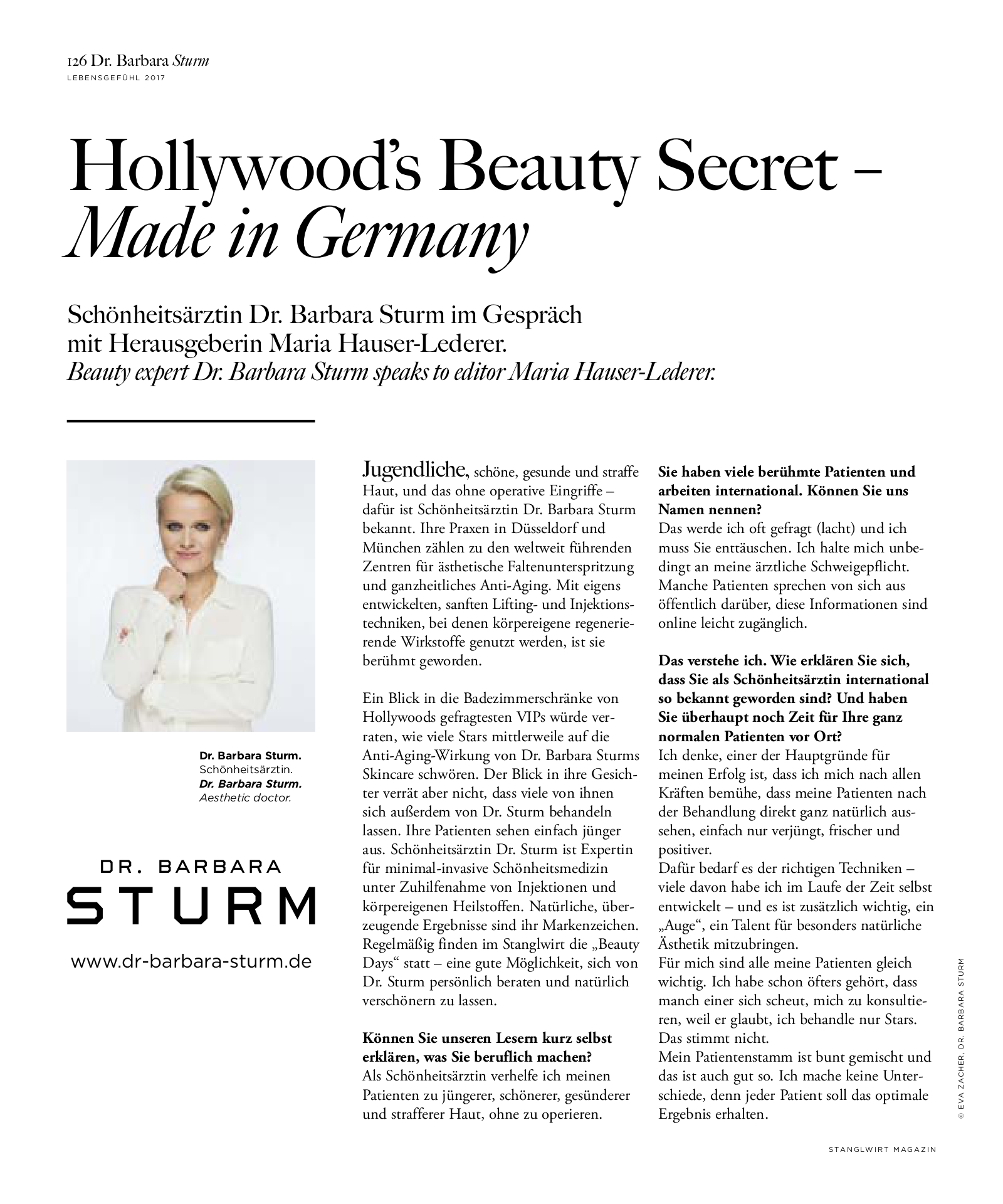 126 Dr. Barbara Sturm
LEBENSGEFÜHL 2017

Hollywood's Beauty Secret – Made in Germany

Schönheitsärztin Dr. Barbara Sturm im Gespräch mit Herausgeberin Maria Hauser-Lederer.
Beauty expert Dr. Barbara Sturm speaks to editor Maria Hauser-Lederer.

Dr. Barbara Sturm.
Schönheitsärztin.
Dr. Barbara Sturm.
Aesthetic doctor.

DR. BARBARA
STURM

www.dr-barbara-sturm.de

Jugendliche, schöne, gesunde und straffe Haut, und das ohne operative Eingriffe – dafür ist Schönheitsärztin Dr. Barbara Sturm bekannt. Ihre Praxen in Düsseldorf und München zählen zu den weltweit führenden Zentren für ästhetische Faltenunterspritzung und ganzheitliches Anti-Aging. Mit eigens entwickelten, sanften Lifting- und Injektionstechniken, bei denen körpereigene regenerierende Wirkstoffe genutzt werden, ist sie berühmt geworden.

Ein Blick in die Badezimmerschränke von Hollywoods gefragtesten VIPs würde verraten, wie viele Stars mittlerweile auf die Anti-Aging-Wirkung von Dr. Barbara Sturms Skincare schwören. Der Blick in ihre Gesichter verrät aber nicht, dass viele von ihnen sich außerdem von Dr. Sturm behandeln lassen. Ihre Patienten sehen einfach jünger aus. Schönheitsärztin Dr. Sturm ist Expertin für minimal-invasive Schönheitsmedizin unter Zuhilfenahme von Injektionen und körpereigenen Heilstoffen. Natürliche, überzeugende Ergebnisse sind ihr Markenzeichen. Regelmäßig finden im Stanglwirt die „Beauty Days“ statt – eine gute Möglichkeit, sich von Dr. Sturm persönlich beraten und natürlich verschönern zu lassen.

Können Sie unseren Lesern kurz selbst erklären, was Sie beruflich machen?
Als Schönheitsärztin verhelfe ich meinen Patienten zu jüngerer, schönerer, gesünderer und strafferer Haut, ohne zu operieren.

Sie haben viele berühmte Patienten und arbeiten international. Können Sie uns Namen nennen?
Das werde ich oft gefragt (lacht) und ich muss Sie enttäuschen. Ich halte mich unbedingt an meine ärztliche Schweigepflicht. Manche Patienten sprechen von sich aus öffentlich darüber, diese Informationen sind online leicht zugänglich.

Das verstehe ich. Wie erklären Sie sich, dass Sie als Schönheitsärztin international so bekannt geworden sind? Und haben Sie überhaupt noch Zeit für Ihre ganz normalen Patienten vor Ort?
Ich denke, einer der Hauptgründe für meinen Erfolg ist, dass ich mich nach allen Kräften bemühe, dass meine Patienten nach der Behandlung direkt ganz natürlich aussehen, einfach nur verjüngt, frischer und positiver.
Dafür bedarf es der richtigen Techniken – viele davon habe ich im Laufe der Zeit selbst entwickelt – und es ist zusätzlich wichtig, ein „Auge“, ein Talent für besonders natürliche Ästhetik mitzubringen.
Für mich sind alle meine Patienten gleich wichtig. Ich habe schon öfters gehört, dass manch einer sich scheut, mich zu konsultieren, weil er glaubt, ich behandle nur Stars. Das stimmt nicht.
Mein Patientenstamm ist bunt gemischt und das ist auch gut so. Ich mache keine Unterschiede, denn jeder Patient soll das optimale Ergebnis erhalten.

© EVA ZACHER, DR. BARBARA STURM

STANGLWIRT MAGAZIN